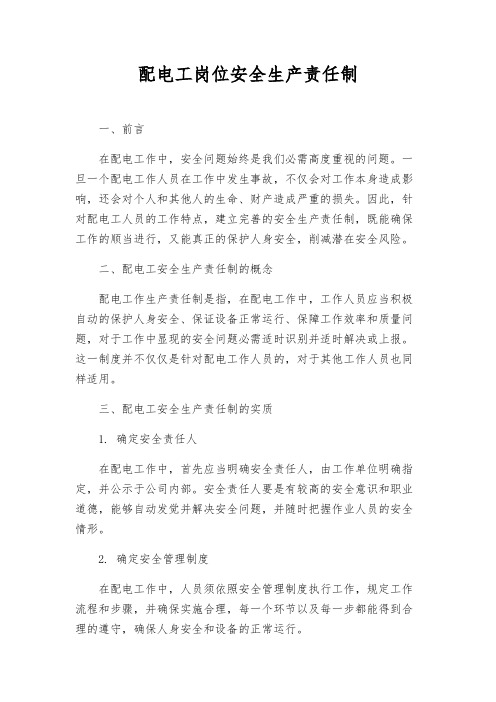 配电工岗位安全生产责任制

一、前言

在配电工作中，安全问题始终是我们必需高度重视的问题。一旦一个配电工作人员在工作中发生事故，不仅会对工作本身造成影响，还会对个人和其他人的生命、财产造成严重的损失。因此，针对配电工人员的工作特点，建立完善的安全生产责任制，既能确保工作的顺当进行，又能真正的保护人身安全，削减潜在安全风险。

二、配电工安全生产责任制的概念

配电工作生产责任制是指，在配电工作中，工作人员应当积极自动的保护人身安全、保证设备正常运行、保障工作效率和质量问题，对于工作中显现的安全问题必需适时识别并适时解决或上报。这一制度并不仅仅是针对配电工作人员的，对于其他工作人员也同样适用。

三、配电工安全生产责任制的实质

1. 确定安全责任人

在配电工作中，首先应当明确安全责任人，由工作单位明确指定，并公示于公司内部。安全责任人要是有较高的安全意识和职业道德，能够自动发觉并解决安全问题，并随时把握作业人员的安全情形。

2. 确定安全管理制度

在配电工作中，人员须依照安全管理制度执行工作，规定工作流程和步骤，并确保实施合理，每一个环节以及每一步都能得到合理的遵守，确保人身安全和设备的正常运行。